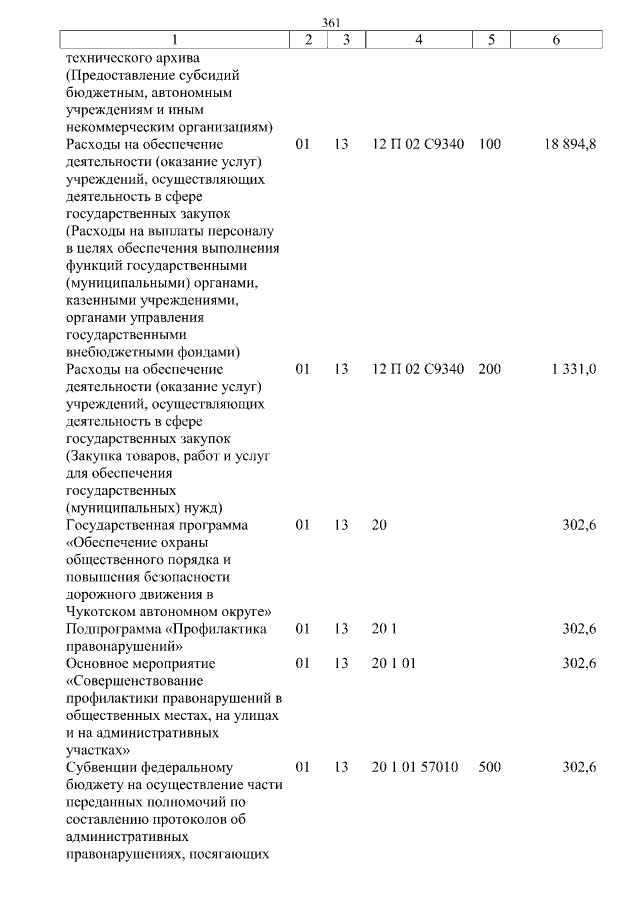 361

| 1 | 2 | 3 | 4 | 5 | 6 |
|---|---|---|---|---|---|
| технического архива (Предоставление субсидий бюджетным, автономным учреждениям и иным некоммерческим организациям) | | | | | |
| Расходы на обеспечение деятельности (оказание услуг) учреждений, осуществляющих деятельность в сфере государственных закупок (Расходы на выплаты персоналу в целях обеспечения выполнения функций государственными (муниципальными) органами, казенными учреждениями, органами управления государственными внебюджетными фондами) | 01 | 13 | 12 П 02 С9340 | 100 | 18 894,8 |
| Расходы на обеспечение деятельности (оказание услуг) учреждений, осуществляющих деятельность в сфере государственных закупок (Закупка товаров, работ и услуг для обеспечения государственных (муниципальных) нужд) | 01 | 13 | 12 П 02 С9340 | 200 | 1 331,0 |
| Государственная программа «Обеспечение охраны общественного порядка и повышения безопасности дорожного движения в Чукотском автономном округе» | 01 | 13 | 20 | | 302,6 |
| Подпрограмма «Профилактика правонарушений» | 01 | 13 | 20 1 | | 302,6 |
| Основное мероприятие «Совершенствование профилактики правонарушений в общественных местах, на улицах и на административных участках» | 01 | 13 | 20 1 01 | | 302,6 |
| Субвенции федеральному бюджету на осуществление части переданных полномочий по составлению протоколов об административных правонарушениях, посягающих | 01 | 13 | 20 1 01 57010 | 500 | 302,6 |